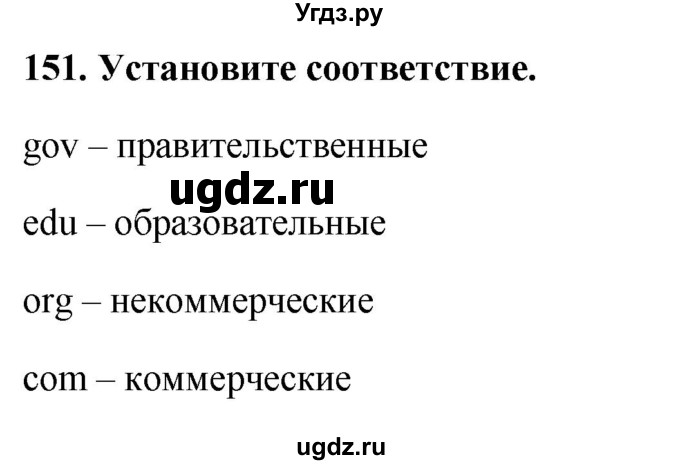 Угдз.ру

151. Установите соответствие.

gov – правительственные

ugdz.ru

edu – образовательные

org – некоммерческие

com – коммерческие

ugdz.ru